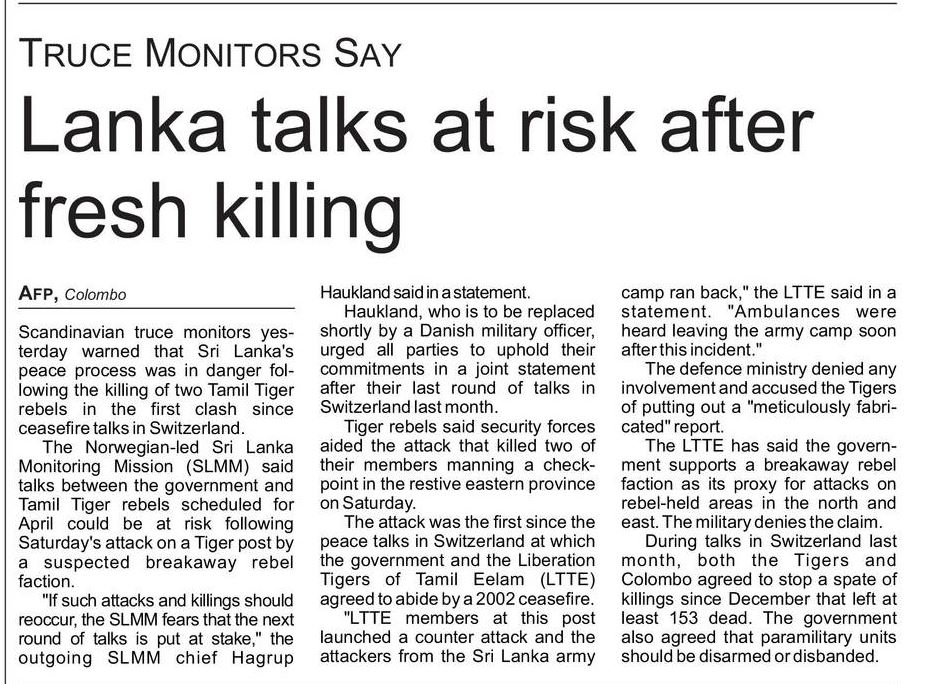 TRUCE MONITORS SAY

Lanka talks at risk after fresh killing

AFP, Colombo

Scandinavian truce monitors yesterday warned that Sri Lanka's peace process was in danger following the killing of two Tamil Tiger rebels in the first clash since ceasefire talks in Switzerland.

The Norwegian-led Sri Lanka Monitoring Mission (SLMM) said talks between the government and Tamil Tiger rebels scheduled for April could be at risk following Saturday's attack on a Tiger post by a suspected breakaway rebel faction.

"If such attacks and killings should reoccur, the SLMM fears that the next round of talks is put at stake," the outgoing SLMM chief Hagrup Haukland said in a statement.

Haukland, who is to be replaced shortly by a Danish military officer, urged all parties to uphold their commitments in a joint statement after their last round of talks in Switzerland last month.

Tiger rebels said security forces aided the attack that killed two of their members manning a checkpoint in the restive eastern province on Saturday.

The attack was the first since the peace talks in Switzerland at which the government and the Liberation Tigers of Tamil Eelam (LTTE) agreed to abide by a 2002 ceasefire.

"LTTE members at this post launched a counter attack and the attackers from the Sri Lanka army camp ran back," the LTTE said in a statement. "Ambulances were heard leaving the army camp soon after this incident."

The defence ministry denied any involvement and accused the Tigers of putting out a "meticulously fabricated" report.

The LTTE has said the government supports a breakaway rebel faction as its proxy for attacks on rebel-held areas in the north and east. The military denies the claim.

During talks in Switzerland last month, both the Tigers and Colombo agreed to stop a spate of killings since December that left at least 153 dead. The government also agreed that paramilitary units should be disarmed or disbanded.